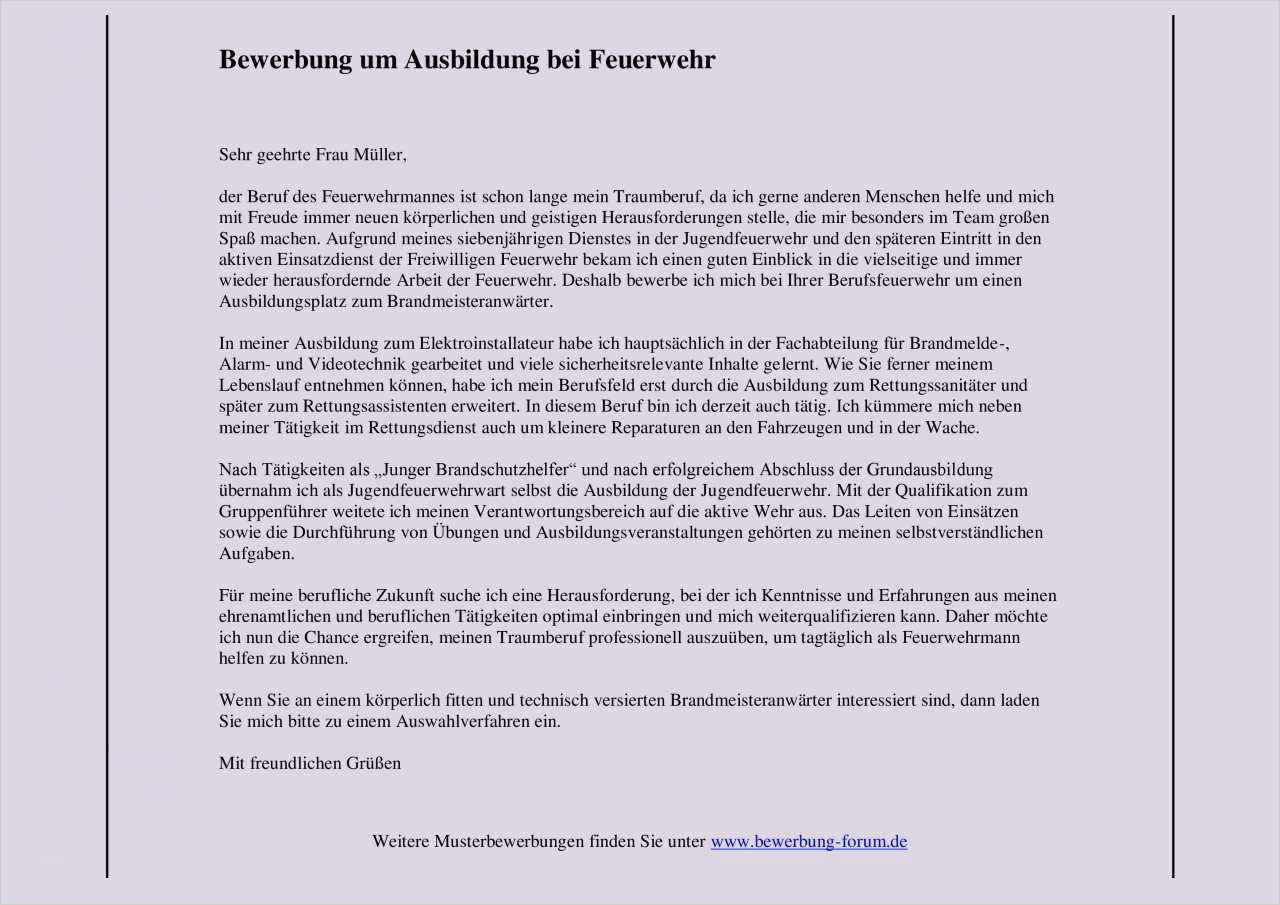 Bewerbung um Ausbildung bei Feuerwehr

Sehr geehrte Frau Müller,

der Beruf des Feuerwehrmannes ist schon lange mein Traumberuf, da ich gerne anderen Menschen helfe und mich mit Freude immer neuen körperlichen und geistigen Herausforderungen stelle, die mir besonders im Team großen Spaß machen. Aufgrund meines siebenjährigen Dienstes in der Jugendfeuerwehr und den späteren Eintritt in den aktiven Einsatzdienst der Freiwilligen Feuerwehr bekam ich einen guten Einblick in die vielseitige und immer wieder herausfordernde Arbeit der Feuerwehr. Deshalb bewerbe ich mich bei Ihrer Berufsfeuerwehr um einen Ausbildungsplatz zum Brandmeisteranwärter.

In meiner Ausbildung zum Elektroinstallateur habe ich hauptsächlich in der Fachabteilung für Brandmelde-, Alarm- und Videotechnik gearbeitet und viele sicherheitsrelevante Inhalte gelernt. Wie Sie ferner meinem Lebenslauf entnehmen können, habe ich mein Berufsfeld erst durch die Ausbildung zum Rettungssanitäter und später zum Rettungsassistenten erweitert. In diesem Beruf bin ich derzeit auch tätig. Ich kümmere mich neben meiner Tätigkeit im Rettungsdienst auch um kleinere Reparaturen an den Fahrzeugen und in der Wache.

Nach Tätigkeiten als „Junger Brandschutzhelfer“ und nach erfolgreichem Abschluss der Grundausbildung übernahm ich als Jugendfeuerwehrwart selbst die Ausbildung der Jugendfeuerwehr. Mit der Qualifikation zum Gruppenführer weitete ich meinen Verantwortungsbereich auf die aktive Wehr aus. Das Leiten von Einsätzen sowie die Durchführung von Übungen und Ausbildungsveranstaltungen gehörten zu meinen selbstverständlichen Aufgaben.

Für meine berufliche Zukunft suche ich eine Herausforderung, bei der ich Kenntnisse und Erfahrungen aus meinen ehrenamtlichen und beruflichen Tätigkeiten optimal einbringen und mich weiterqualifizieren kann. Daher möchte ich nun die Chance ergreifen, meinen Traumberuf professionell auszuüben, um tagtäglich als Feuerwehrmann helfen zu können.

Wenn Sie an einem körperlich fitten und technisch versierten Brandmeisteranwärter interessiert sind, dann laden Sie mich bitte zu einem Auswahlverfahren ein.

Mit freundlichen Grüßen

Weitere Musterbewerbungen finden Sie unter www.bewerbung-forum.de